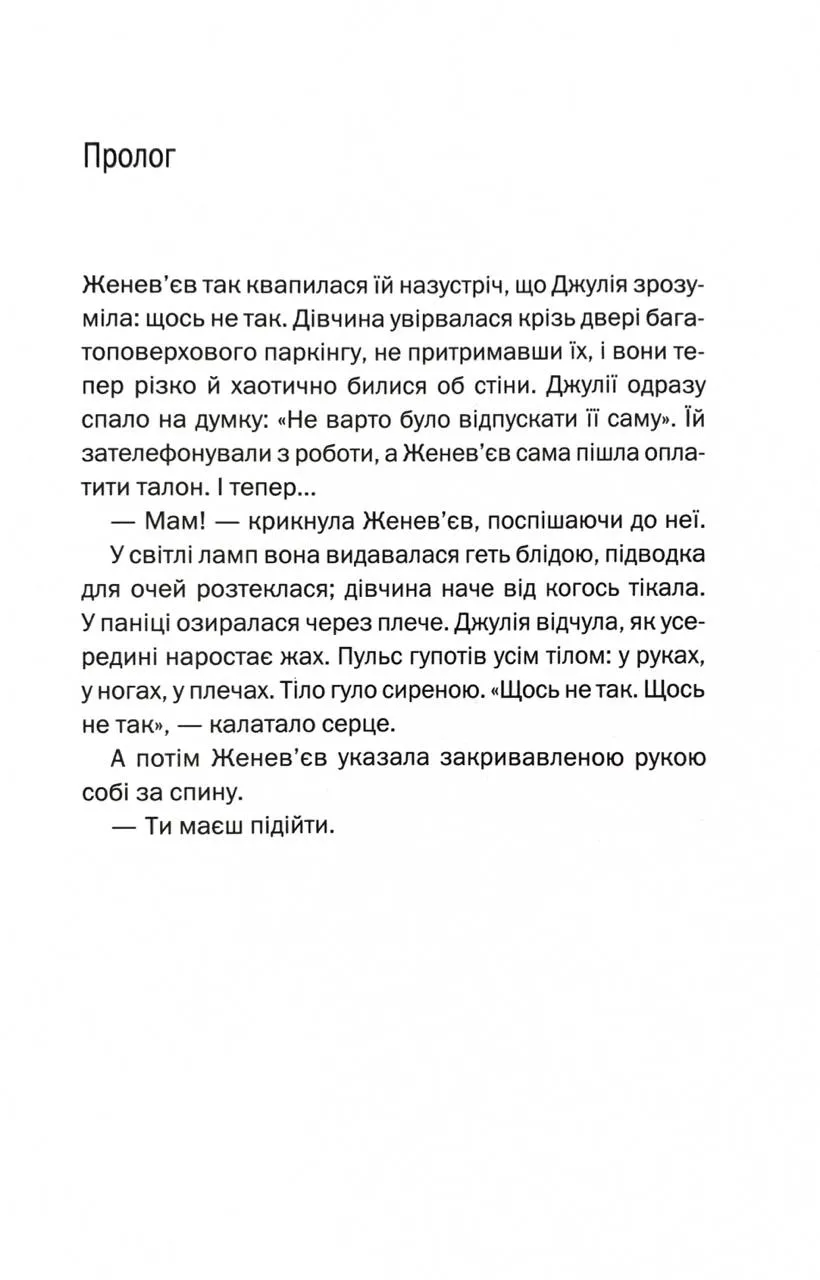 Пролог

Женев'єв так квапилася їй назустріч, що Джулія зрозуміла: щось не так. Дівчина увірвалася крізь двері багатоповерхового паркінгу, не притримавши їх, і вони тепер різко й хаотично билися об стіни. Джулії одразу спало на думку: «Не варто було відпускати її саму». Їй зателефонували з роботи, а Женев'єв сама пішла оплатити талон. І тепер...

— Мам! — крикнула Женев'єв, поспішаючи до неї.

У світлі ламп вона видавалася геть блідою, підводка для очей розтеклася; дівчина наче від когось тікала. У паніці озиралася через плече. Джулія відчула, як усередині наростає жах. Пульс гупотів усім тілом: у руках, у ногах, у плечах. Тіло гуло сиреною. «Щось не так. Щось не так», — калатало серце.

А потім Женев'єв указала закривавленою рукою собі за спину.

— Ти маєш підійти.